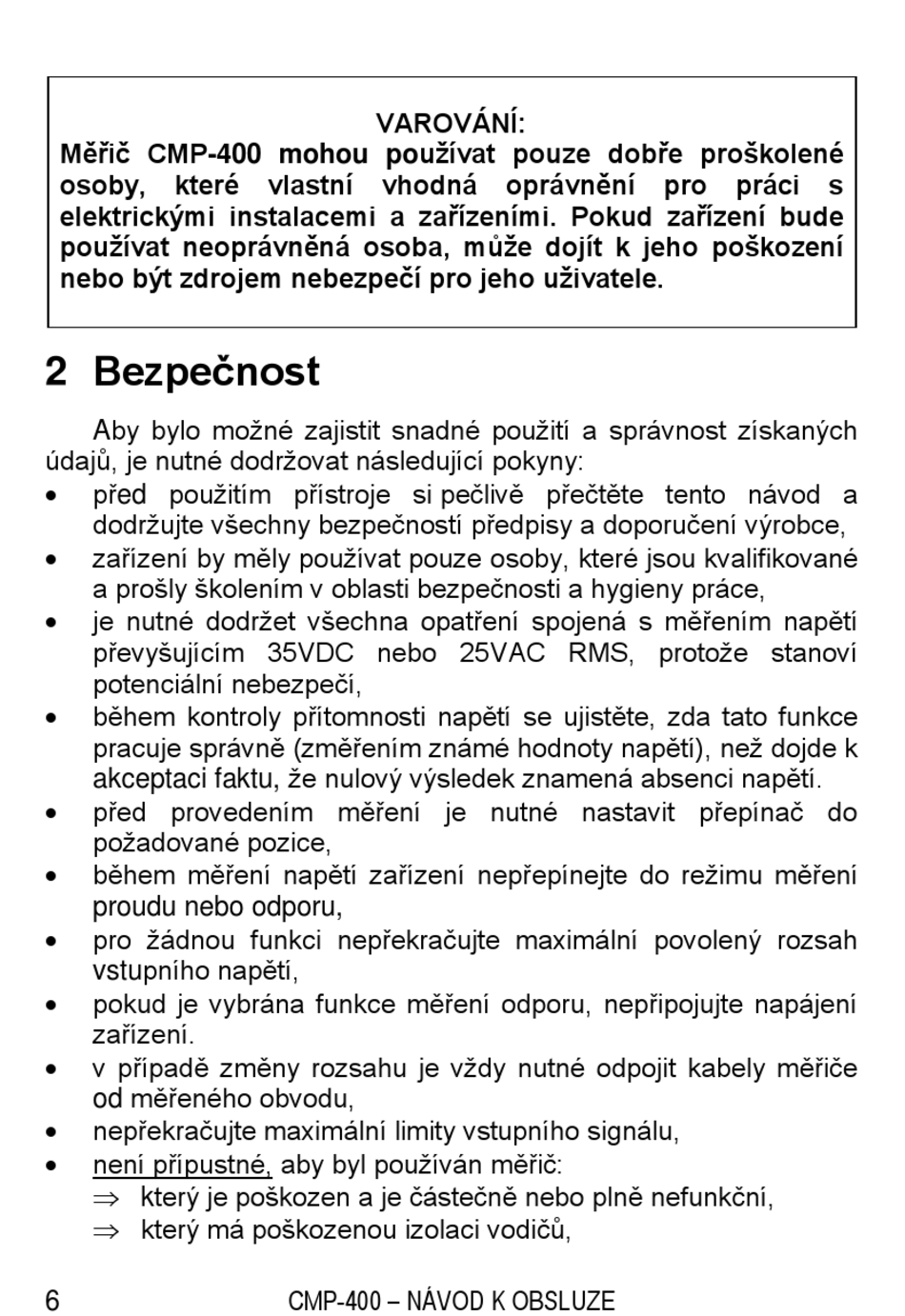 VAROVÁNÍ:
Měřič CMP-400 mohou používat pouze dobře proškolené osoby, které vlastní vhodná oprávnění pro práci s elektrickými instalacemi a zařízeními. Pokud zařízení bude používat neoprávněná osoba, může dojít k jeho poškození nebo být zdrojem nebezpečí pro jeho uživatele.

2 Bezpečnost

Aby bylo možné zajistit snadné použití a správnost získaných údajů, je nutné dodržovat následující pokyny:

• před použitím přístroje si pečlivě přečtěte tento návod a dodržujte všechny bezpečností předpisy a doporučení výrobce,
• zařízení by měly používat pouze osoby, které jsou kvalifikované a prošly školením v oblasti bezpečnosti a hygieny práce,
• je nutné dodržet všechna opatření spojená s měřením napětí převyšujícím 35VDC nebo 25VAC RMS, protože stanoví potenciální nebezpečí,
• během kontroly přítomnosti napětí se ujistěte, zda tato funkce pracuje správně (změřením známé hodnoty napětí), než dojde k akceptaci faktu, že nulový výsledek znamená absenci napětí.
• před provedením měření je nutné nastavit přepínač do požadované pozice,
• během měření napětí zařízení nepřepínejte do režimu měření proudu nebo odporu,
• pro žádnou funkci nepřekračujte maximální povolený rozsah vstupního napětí,
• pokud je vybrána funkce měření odporu, nepřipojujte napájení zařízení.
• v případě změny rozsahu je vždy nutné odpojit kabely měřiče od měřeného obvodu,
• nepřekračujte maximální limity vstupního signálu,
• není přípustné, aby byl používán měřič:
⇒ který je poškozen a je částečně nebo plně nefunkční,
⇒ který má poškozenou izolaci vodičů,

6 CMP-400 – NÁVOD K OBSLUZE